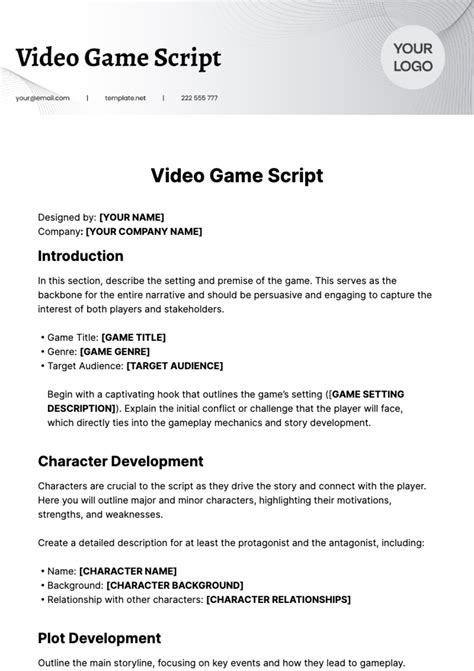 Video Game Script

YOUR LOGO

your@email.com | template.net | 222 555 777

Video Game Script

Designed by: [YOUR NAME]
Company: [YOUR COMPANY NAME]

Introduction

In this section, describe the setting and premise of the game. This serves as the backbone for the entire narrative and should be persuasive and engaging to capture the interest of both players and stakeholders.

• Game Title: [GAME TITLE]
• Genre: [GAME GENRE]
• Target Audience: [TARGET AUDIENCE]

Begin with a captivating hook that outlines the game's setting ([GAME SETTING DESCRIPTION]). Explain the initial conflict or challenge that the player will face, which directly ties into the gameplay mechanics and story development.

Character Development

Characters are crucial to the script as they drive the story and connect with the player. Here you will outline major and minor characters, highlighting their motivations, strengths, and weaknesses.

Create a detailed description for at least the protagonist and the antagonist, including:

• Name: [CHARACTER NAME]
• Background: [CHARACTER BACKGROUND]
• Relationship with other characters: [CHARACTER RELATIONSHIPS]

Plot Development

Outline the main storyline, focusing on key events and how they lead to gameplay.